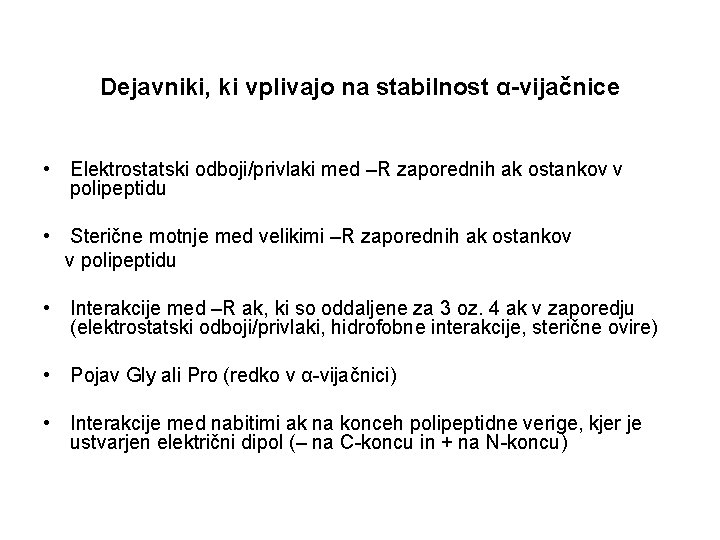 Dejavniki, ki vplivajo na stabilnost α-vijačnice

• Elektrostatski odboji/privlaki med –R zaporednih ak ostankov v polipeptidu

• Sterične motnje med velikimi –R zaporednih ak ostankov v polipeptidu

• Interakcije med –R ak, ki so oddaljene za 3 oz. 4 ak v zaporedju (elektrostatski odboji/privlaki, hidrofobne interakcije, sterične ovire)

• Pojav Gly ali Pro (redko v α-vijačnici)

• Interakcije med nabitimi ak na konceh polipeptidne verige, kjer je ustvarjen električni dipol (– na C-koncu in + na N-koncu)